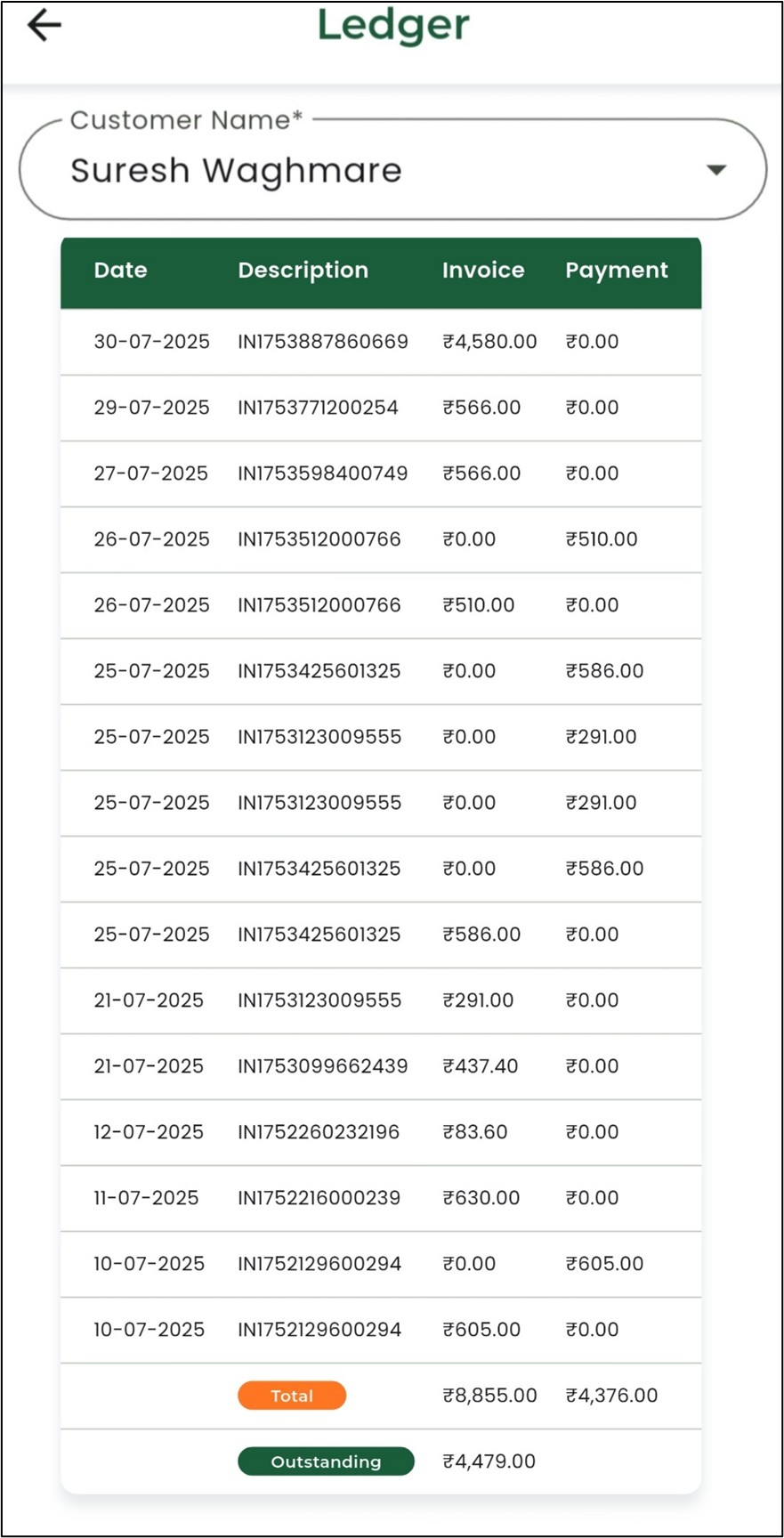 Ledger

Customer Name*
Suresh Waghmare

| Date | Description | Invoice | Payment |
|---|---|---|---|
| 30-07-2025 | IN1753887860669 | ₹4,580.00 | ₹0.00 |
| 29-07-2025 | IN1753771200254 | ₹566.00 | ₹0.00 |
| 27-07-2025 | IN1753598400749 | ₹566.00 | ₹0.00 |
| 26-07-2025 | IN1753512000766 | ₹0.00 | ₹510.00 |
| 26-07-2025 | IN1753512000766 | ₹510.00 | ₹0.00 |
| 25-07-2025 | IN1753425601325 | ₹0.00 | ₹586.00 |
| 25-07-2025 | IN1753123009555 | ₹0.00 | ₹291.00 |
| 25-07-2025 | IN1753123009555 | ₹0.00 | ₹291.00 |
| 25-07-2025 | IN1753425601325 | ₹0.00 | ₹586.00 |
| 25-07-2025 | IN1753425601325 | ₹586.00 | ₹0.00 |
| 21-07-2025 | IN1753123009555 | ₹291.00 | ₹0.00 |
| 21-07-2025 | IN1753099662439 | ₹437.40 | ₹0.00 |
| 12-07-2025 | IN1752260232196 | ₹83.60 | ₹0.00 |
| 11-07-2025 | IN1752216000239 | ₹630.00 | ₹0.00 |
| 10-07-2025 | IN1752129600294 | ₹0.00 | ₹605.00 |
| 10-07-2025 | IN1752129600294 | ₹605.00 | ₹0.00 |
| | Total | ₹8,855.00 | ₹4,376.00 |
| | Outstanding | ₹4,479.00 | |